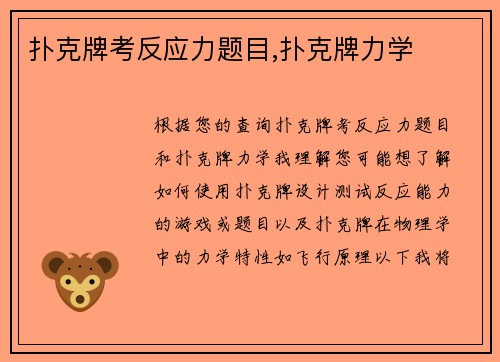 扑克牌考反应力题目,扑克牌力学

根据您的查询扑克牌考反应力题目和扑克牌力学我理解您可能想了解如何使用扑克牌设计测试反应能力的游戏或题目以及扑克牌在物理学中的力学特性如飞行原理以下我将